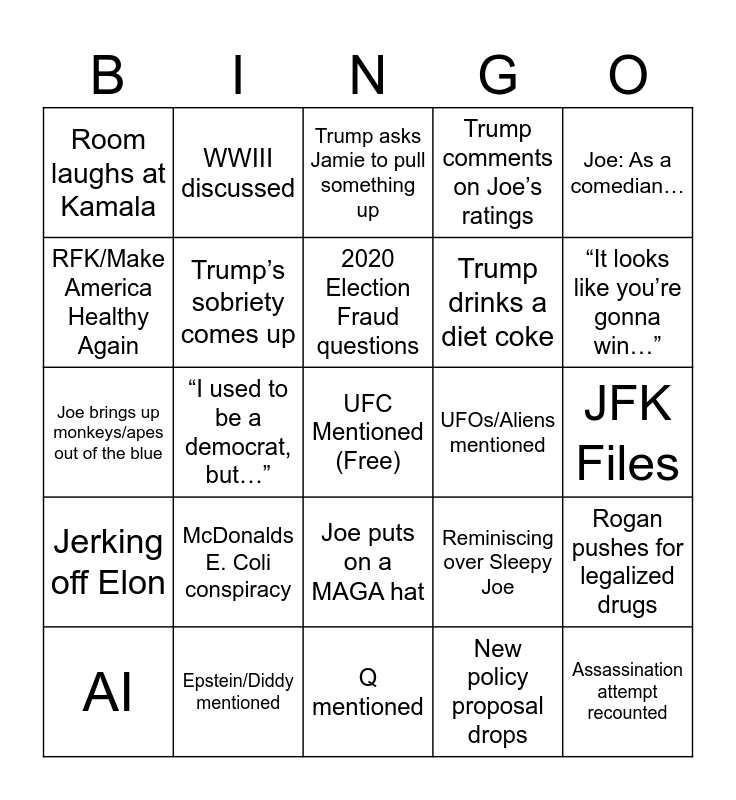 | B | I | N | G | O |
|---|---|---|---|---|
| Room laughs at Kamala | WWIII discussed | Trump asks Jamie to pull something up | Trump comments on Joe’s ratings | Joe: As a comedian… |
| RFK/Make America Healthy Again | Trump’s sobriety comes up | 2020 Election Fraud questions | Trump drinks a diet coke | “It looks like you’re gonna win…” |
| Joe brings up monkeys/apes out of the blue | “I used to be a democrat, but…” | UFC Mentioned (Free) | UFOs/Aliens mentioned | JFK Files |
| Jerking off Elon | McDonalds E. Coli conspiracy | Joe puts on a MAGA hat | Reminiscing over Sleepy Joe | Rogan pushes for legalized drugs |
| AI | Epstein/Diddy mentioned | Q mentioned | New policy proposal drops | Assassination attempt recounted |